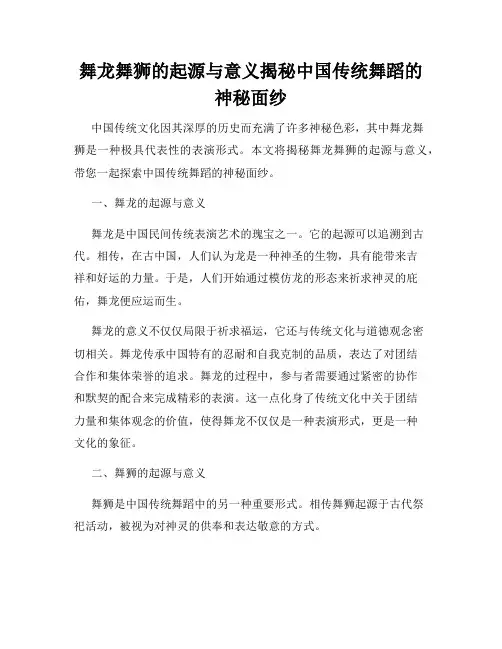 舞龙舞狮的起源与意义揭秘中国传统舞蹈的神秘面纱

中国传统文化因其深厚的历史而充满了许多神秘色彩，其中舞龙舞狮是一种极具代表性的表演形式。本文将揭秘舞龙舞狮的起源与意义，带您一起探索中国传统舞蹈的神秘面纱。

一、舞龙的起源与意义

舞龙是中国民间传统表演艺术的瑰宝之一。它的起源可以追溯到古代。相传，在古中国，人们认为龙是一种神圣的生物，具有能带来吉祥和好运的力量。于是，人们开始通过模仿龙的形态来祈求神灵的庇佑，舞龙便应运而生。

舞龙的意义不仅仅局限于祈求福运，它还与传统文化与道德观念密切相关。舞龙传承中国特有的忍耐和自我克制的品质，表达了对团结合作和集体荣誉的追求。舞龙的过程中，参与者需要通过紧密的协作和默契的配合来完成精彩的表演。这一点化身了传统文化中关于团结力量和集体观念的价值，使得舞龙不仅仅是一种表演形式，更是一种文化的象征。

二、舞狮的起源与意义

舞狮是中国传统舞蹈中的另一种重要形式。相传舞狮起源于古代祭祀活动，被视为对神灵的供奉和表达敬意的方式。